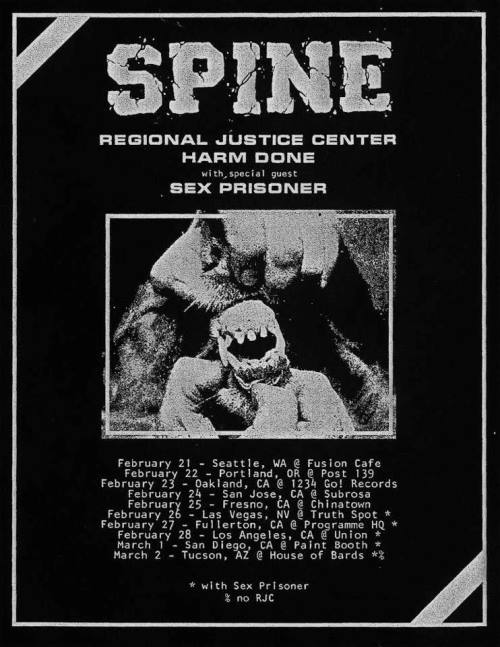 SPINE

REGIONAL JUSTICE CENTER
HARM DONE
with special guest
SEX PRISONER

February 21 - Seattle, WA @ Fusion Cafe
February 22 - Portland, OR @ Post 139
February 23 - Oakland, CA @ 1234 Go! Records
February 24 - San Jose, CA @ Subrosa
February 25 - Fresno, CA @ Chinatown
February 26 - Las Vegas, NV @ Truth Spot *
February 27 - Fullerton, CA @ Programme HQ *
February 28 - Los Angeles, CA @ Union *
March 1 - San Diego, CA @ Paint Booth *
March 2 - Tucson, AZ @ House of Bards *%

* with Sex Prisoner
% no RJC